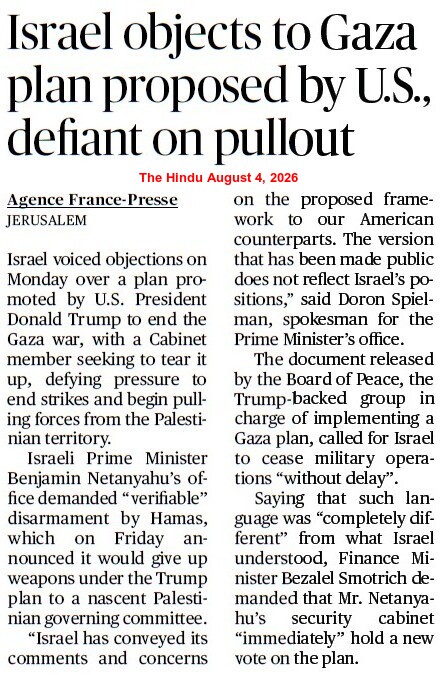 Israel objects to Gaza plan proposed by U.S., defiant on pullout

The Hindu August 4, 2026

Agence France-Presse
JERUSALEM

Israel voiced objections on Monday over a plan promoted by U.S. President Donald Trump to end the Gaza war, with a Cabinet member seeking to tear it up, defying pressure to end strikes and begin pulling forces from the Palestinian territory.

Israeli Prime Minister Benjamin Netanyahu's office demanded "verifiable" disarmament by Hamas, which on Friday announced it would give up weapons under the Trump plan to a nascent Palestinian governing committee.

"Israel has conveyed its comments and concerns on the proposed framework to our American counterparts. The version that has been made public does not reflect Israel's positions," said Doron Spielman, spokesman for the Prime Minister's office.

The document released by the Board of Peace, the Trump-backed group in charge of implementing a Gaza plan, called for Israel to cease military operations "without delay".

Saying that such language was "completely different" from what Israel understood, Finance Minister Bezalel Smotrich demanded that Mr. Netanyahu's security cabinet "immediately" hold a new vote on the plan.